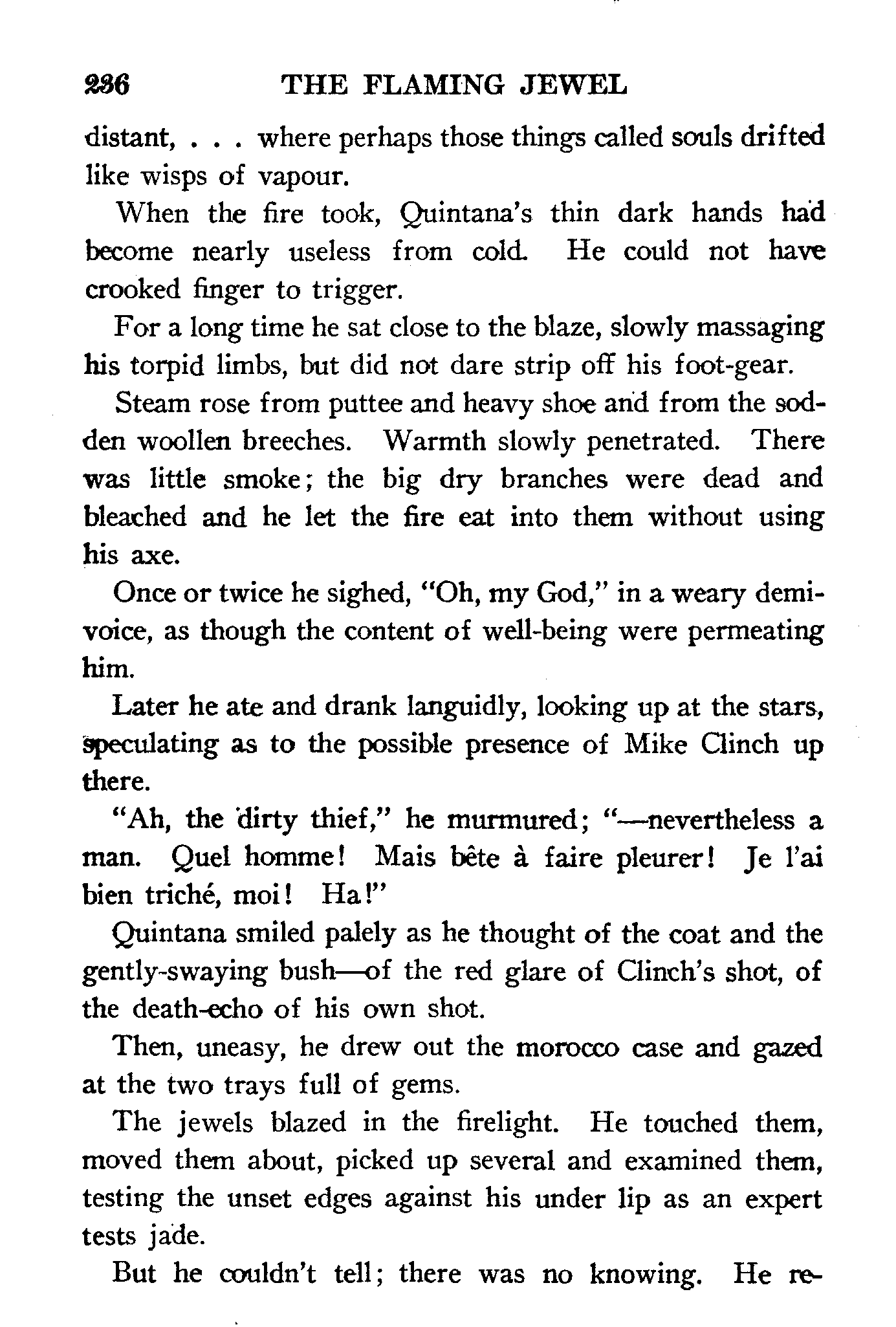 236 THE FLAMING JEWEL

distant, . . . where perhaps those things called souls drifted like wisps of vapour.

When the fire took, Quintana's thin dark hands had become nearly useless from cold. He could not have crooked finger to trigger.

For a long time he sat close to the blaze, slowly massaging his torpid limbs, but did not dare strip off his foot-gear.

Steam rose from puttee and heavy shoe and from the sodden woollen breeches. Warmth slowly penetrated. There was little smoke; the big dry branches were dead and bleached and he let the fire eat into them without using his axe.

Once or twice he sighed, "Oh, my God," in a weary demi-voice, as though the content of well-being were permeating him.

Later he ate and drank languidly, looking up at the stars, speculating as to the possible presence of Mike Clinch up there.

"Ah, the dirty thief," he murmured; "—nevertheless a man. Quel homme! Mais bête à faire pleurer! Je l'ai bien triché, moi! Ha!"

Quintana smiled palely as he thought of the coat and the gently-swaying bush—of the red glare of Clinch's shot, of the death-echo of his own shot.

Then, uneasy, he drew out the morocco case and gazed at the two trays full of gems.

The jewels blazed in the firelight. He touched them, moved them about, picked up several and examined them, testing the unset edges against his under lip as an expert tests jade.

But he couldn't tell; there was no knowing. He re-